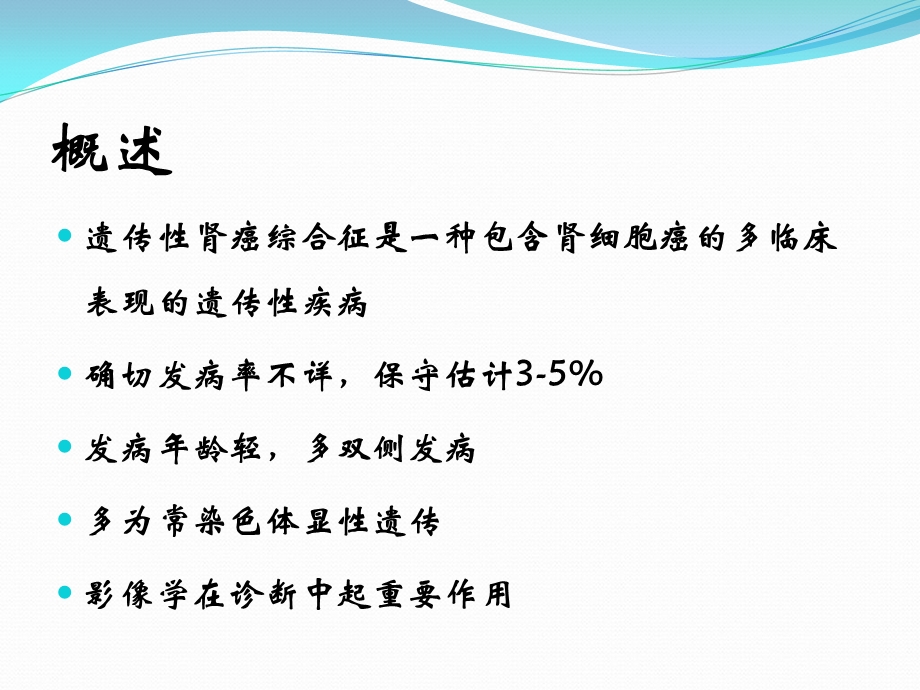 概述

遗传性肾癌综合征是一种包含肾细胞癌的多临床表现的遗传性疾病

确切发病率不详，保守估计3-5%

发病年龄轻，多双侧发病

多为常染色体显性遗传

影像学在诊断中起重要作用